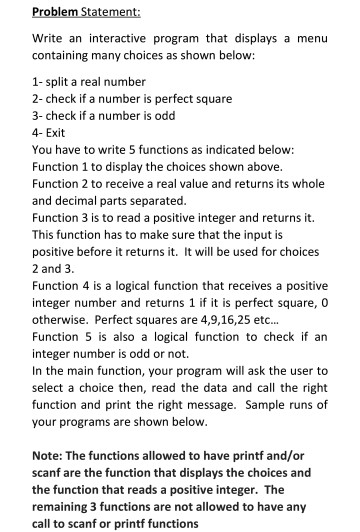 Problem Statement:

Write an interactive program that displays a menu containing many choices as shown below:

1- split a real number
2- check if a number is perfect square
3- check if a number is odd
4- Exit
You have to write 5 functions as indicated below:
Function 1 to display the choices shown above.
Function 2 to receive a real value and returns its whole and decimal parts separated.
Function 3 is to read a positive integer and returns it. This function has to make sure that the input is positive before it returns it. It will be used for choices 2 and 3.
Function 4 is a logical function that receives a positive integer number and returns 1 if it is perfect square, 0 otherwise. Perfect squares are 4,9,16,25 etc...
Function 5 is also a logical function to check if an integer number is odd or not.
In the main function, your program will ask the user to select a choice then, read the data and call the right function and print the right message. Sample runs of your programs are shown below.

Note: The functions allowed to have printf and/or scanf are the function that displays the choices and the function that reads a positive integer. The remaining 3 functions are not allowed to have any call to scanf or printf functions